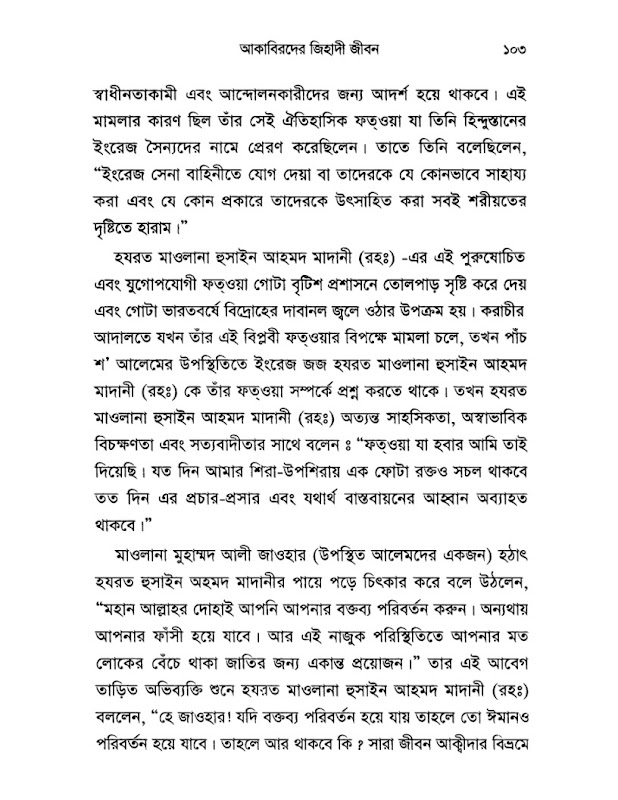 আকাবিরদের জিহাদী জীবন ১০৩

স্বাধীনতাকামী এবং আন্দোলনকারীদের জন্য আদর্শ হয়ে থাকবে। এই মামলার কারণ ছিল তাঁর সেই ঐতিহাসিক ফত্ওয়া যা তিনি হিন্দুস্তানের ইংরেজ সৈন্যদের নামে প্রেরণ করেছিলেন। তাতে তিনি বলেছিলেন, "ইংরেজ সেনা বাহিনীতে যোগ দেয়া বা তাদেরকে যে কোনভাবে সাহায্য করা এবং যে কোন প্রকারে তাদেরকে উৎসাহিত করা সবই শরীয়তের দৃষ্টিতে হারাম।"

হযরত মাওলানা হুসাইন আহমদ মাদানী (রহঃ) -এর এই পুরুষোচিত এবং যুগোপযোগী ফত্ওয়া গোটা বৃটিশ প্রশাসনে তোলপাড় সৃষ্টি করে দেয় এবং গোটা ভারতবর্ষে বিদ্রোহের দাবানল জ্বলে ওঠার উপক্রম হয়। করাচীর আদালতে যখন তাঁর এই বিপ্লবী ফত্ওয়ার বিপক্ষে মামলা চলে, তখন পাঁচ শ' আলেমের উপস্থিতিতে ইংরেজ জজ হযরত মাওলানা হুসাইন আহমদ মাদানী (রহঃ) কে তাঁর ফত্ওয়া সম্পর্কে প্রশ্ন করতে থাকে। তখন হযরত মাওলানা হুসাইন আহমদ মাদানী (রহঃ) অত্যন্ত সাহসিকতা, অস্বাভাবিক বিচক্ষণতা এবং সত্যবাদীতার সাথে বলেন ঃ "ফত্ওয়া যা হবার আমি তাই দিয়েছি। যত দিন আমার শিরা-উপশিরায় এক ফোটা রক্তও সচল থাকবে তত দিন এর প্রচার-প্রসার এবং যথার্থ বাস্তবায়নের আহ্বান অব্যাহত থাকবে।"

মাওলানা মুহাম্মদ আলী জাওহার (উপস্থিত আলেমদের একজন) হঠাৎ হযরত হুসাইন অহমদ মাদানীর পায়ে পড়ে চিৎকার করে বলে উঠলেন, "মহান আল্লাহর দোহাই আপনি আপনার বক্তব্য পরিবর্তন করুন। অন্যথায় আপনার ফাঁসী হয়ে যাবে। আর এই নাজুক পরিস্থিতিতে আপনার মত লোকের বেঁচে থাকা জাতির জন্য একান্ত প্রয়োজন।" তার এই আবেগ তাড়িত অভিব্যক্তি শুনে হযরত মাওলানা হুসাইন আহমদ মাদানী (রহঃ) বললেন, "হে জাওহার! যদি বক্তব্য পরিবর্তন হয়ে যায় তাহলে তো ঈমানও পরিবর্তন হয়ে যাবে। তাহলে আর থাকবে কি ? সারা জীবন আক্বীদার বিভ্রমে